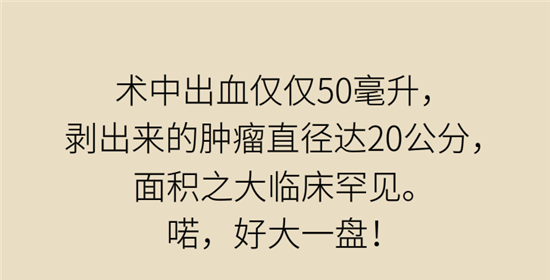 术中出血仅仅50毫升，
剥出来的肿瘤直径达20公分，
面积之大临床罕见。
喏，好大一盘！